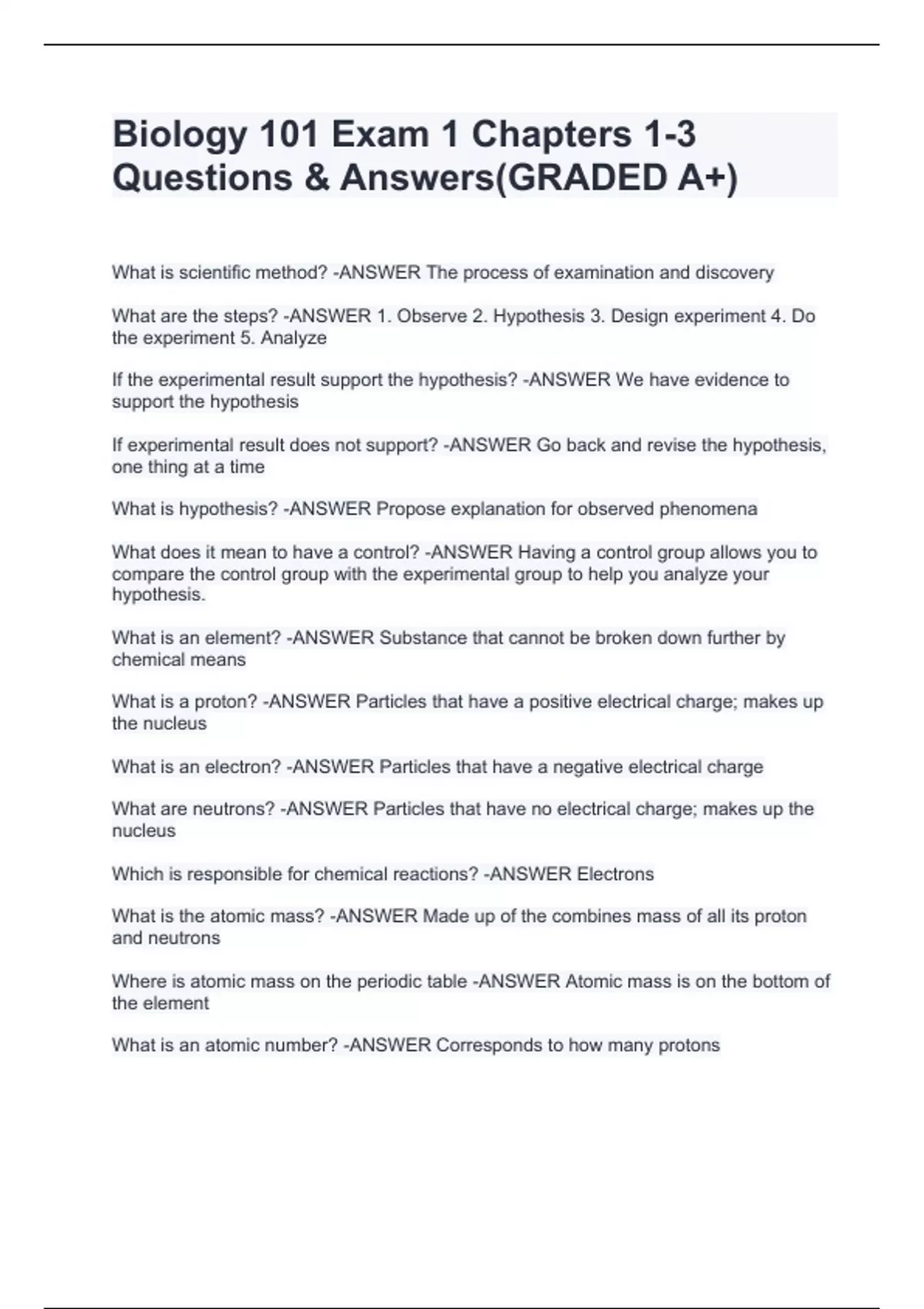 Biology 101 Exam 1 Chapters 1-3 Questions & Answers(GRADED A+)

What is scientific method? -ANSWER The process of examination and discovery

What are the steps? -ANSWER 1. Observe 2. Hypothesis 3. Design experiment 4. Do the experiment 5. Analyze

If the experimental result support the hypothesis? -ANSWER We have evidence to support the hypothesis

If experimental result does not support? -ANSWER Go back and revise the hypothesis, one thing at a time

What is hypothesis? -ANSWER Propose explanation for observed phenomena

What does it mean to have a control? -ANSWER Having a control group allows you to compare the control group with the experimental group to help you analyze your hypothesis.

What is an element? -ANSWER Substance that cannot be broken down further by chemical means

What is a proton? -ANSWER Particles that have a positive electrical charge; makes up the nucleus

What is an electron? -ANSWER Particles that have a negative electrical charge

What are neutrons? -ANSWER Particles that have no electrical charge; makes up the nucleus

Which is responsible for chemical reactions? -ANSWER Electrons

What is the atomic mass? -ANSWER Made up of the combines mass of all its proton and neutrons

Where is atomic mass on the periodic table -ANSWER Atomic mass is on the bottom of the element

What is an atomic number? -ANSWER Corresponds to how many protons